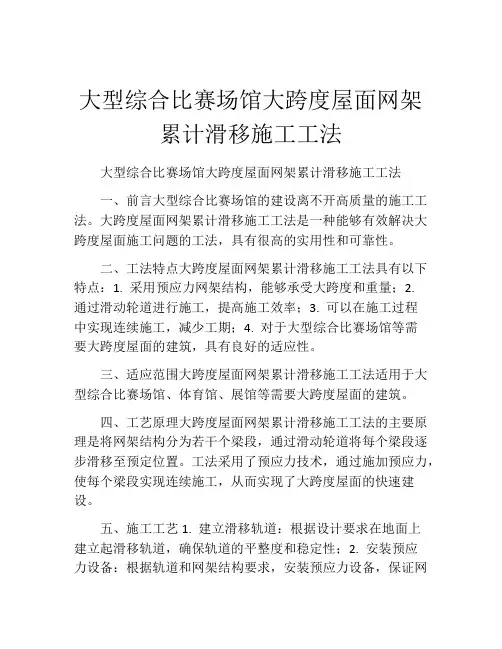 大型综合比赛场馆大跨度屋面网架累计滑移施工工法

大型综合比赛场馆大跨度屋面网架累计滑移施工工法

一、前言大型综合比赛场馆的建设离不开高质量的施工工法。大跨度屋面网架累计滑移施工工法是一种能够有效解决大跨度屋面施工问题的工法，具有很高的实用性和可靠性。

二、工法特点大跨度屋面网架累计滑移施工工法具有以下特点：1. 采用预应力网架结构，能够承受大跨度和重量；2. 通过滑动轮道进行施工，提高施工效率；3. 可以在施工过程中实现连续施工，减少工期；4. 对于大型综合比赛场馆等需要大跨度屋面的建筑，具有良好的适应性。

三、适应范围大跨度屋面网架累计滑移施工工法适用于大型综合比赛场馆、体育馆、展馆等需要大跨度屋面的建筑。

四、工艺原理大跨度屋面网架累计滑移施工工法的主要原理是将网架结构分为若干个梁段，通过滑动轮道将每个梁段逐步滑移至预定位置。工法采用了预应力技术，通过施加预应力，使每个梁段实现连续施工，从而实现了大跨度屋面的快速建设。

五、施工工艺 1. 建立滑移轨道：根据设计要求在地面上建立起滑移轨道，确保轨道的平整度和稳定性；2. 安装预应力设备：根据轨道和网架结构要求，安装预应力设备，保证网